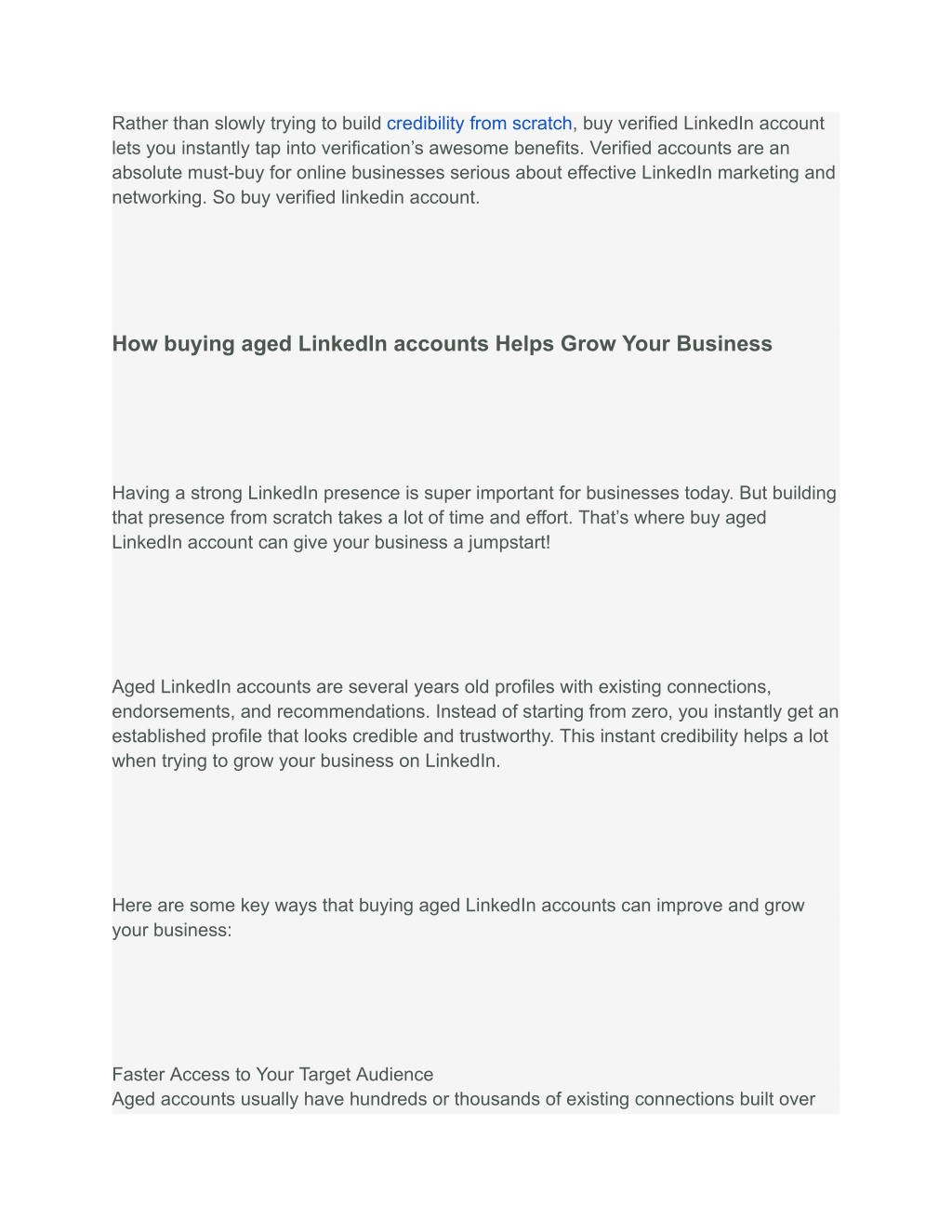 Rather than slowly trying to build credibility from scratch, buy verified LinkedIn account lets you instantly tap into verification’s awesome benefits. Verified accounts are an absolute must-buy for online businesses serious about effective LinkedIn marketing and networking. So buy verified linkedin account.

How buying aged LinkedIn accounts Helps Grow Your Business

Having a strong LinkedIn presence is super important for businesses today. But building that presence from scratch takes a lot of time and effort. That’s where buy aged LinkedIn account can give your business a jumpstart!

Aged LinkedIn accounts are several years old profiles with existing connections, endorsements, and recommendations. Instead of starting from zero, you instantly get an established profile that looks credible and trustworthy. This instant credibility helps a lot when trying to grow your business on LinkedIn.

Here are some key ways that buying aged LinkedIn accounts can improve and grow your business:

Faster Access to Your Target Audience
Aged accounts usually have hundreds or thousands of existing connections built over